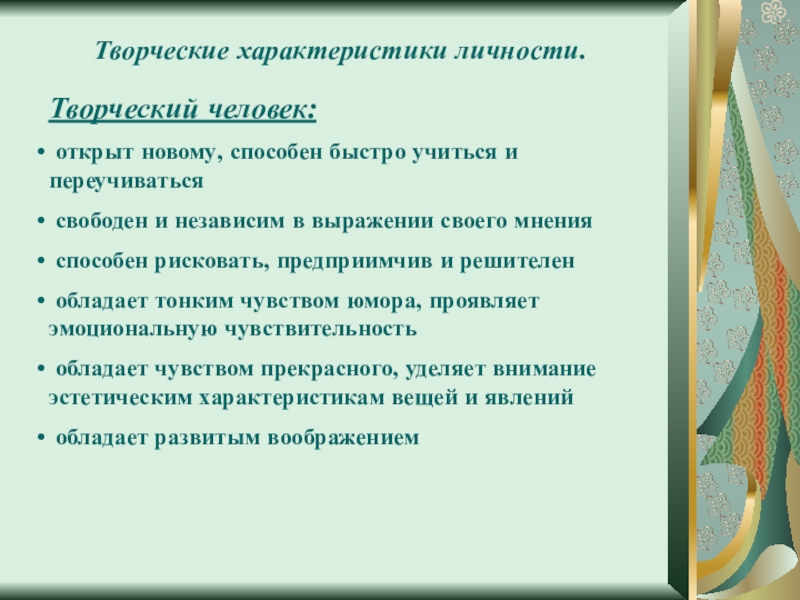 Творческие характеристики личности.

Творческий человек:

• открыт новому, способен быстро учиться и переучиваться

• свободен и независим в выражении своего мнения

• способен рисковать, предприимчив и решителен

• обладает тонким чувством юмора, проявляет эмоциональную чувствительность

• обладает чувством прекрасного, уделяет внимание эстетическим характеристикам вещей и явлений

• обладает развитым воображением